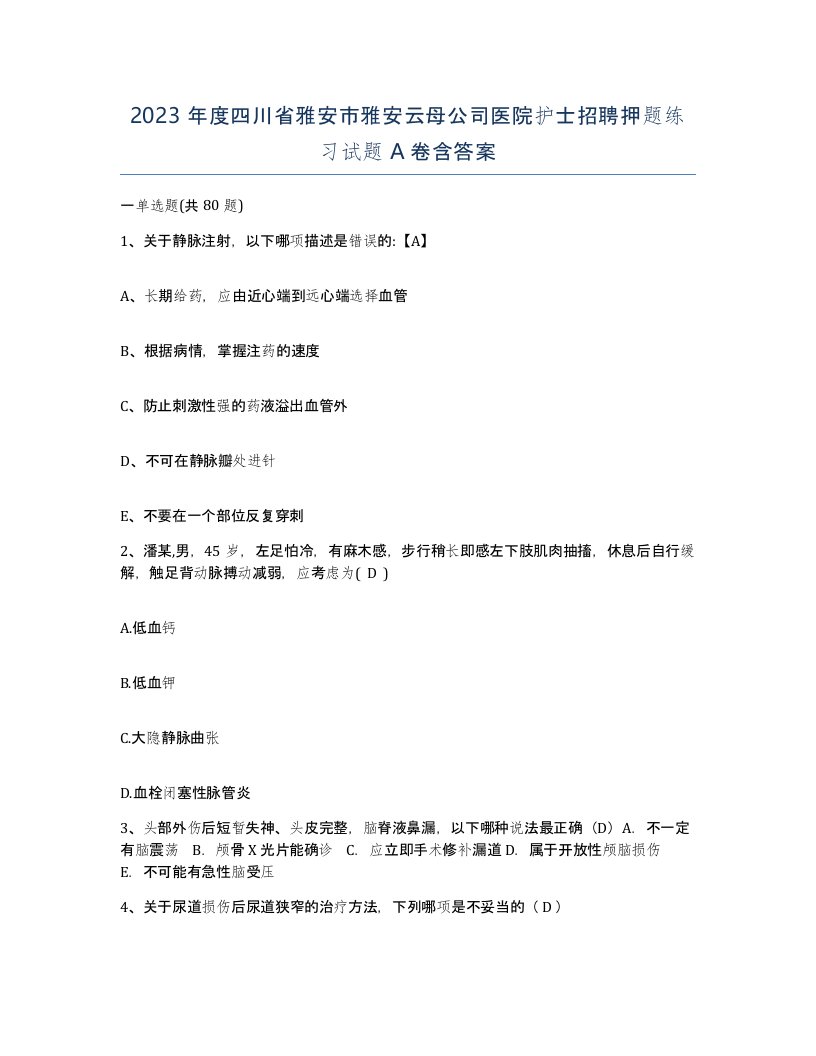 2023 年度四川省雅安市雅安云母公司医院护士招聘押题练习试题 A 卷含答案

一单选题(共 80 题)

1、关于静脉注射，以下哪项描述是错误的:【A】

A、长期给药，应由近心端到远心端选择血管

B、根据病情，掌握注药的速度

C、防止刺激性强的药液溢出血管外

D、不可在静脉瓣处进针

E、不要在一个部位反复穿刺

2、潘某,男，45 岁，左足怕冷，有麻木感，步行稍长即感左下肢肌肉抽搐，休息后自行缓解，触足背动脉搏动减弱，应考虑为( D )

A.低血钙

B.低血钾

C.大隐静脉曲张

D.血栓闭塞性脉管炎

3、头部外伤后短暂失神、头皮完整，脑脊液鼻漏，以下哪种说法最正确（D）A. 不一定有脑震荡 B. 颅骨 X 光片能确诊 C. 应立即手术修补漏道 D. 属于开放性颅脑损伤 E. 不可能有急性脑受压

4、关于尿道损伤后尿道狭窄的治疗方法，下列哪项是不妥当的（ D ）